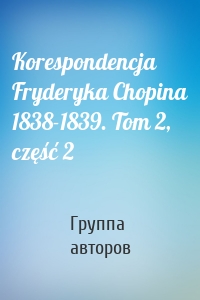 Korespondencja Fryderyka Chopina 1838-1839. Tom 2, część 2

Группа авторов